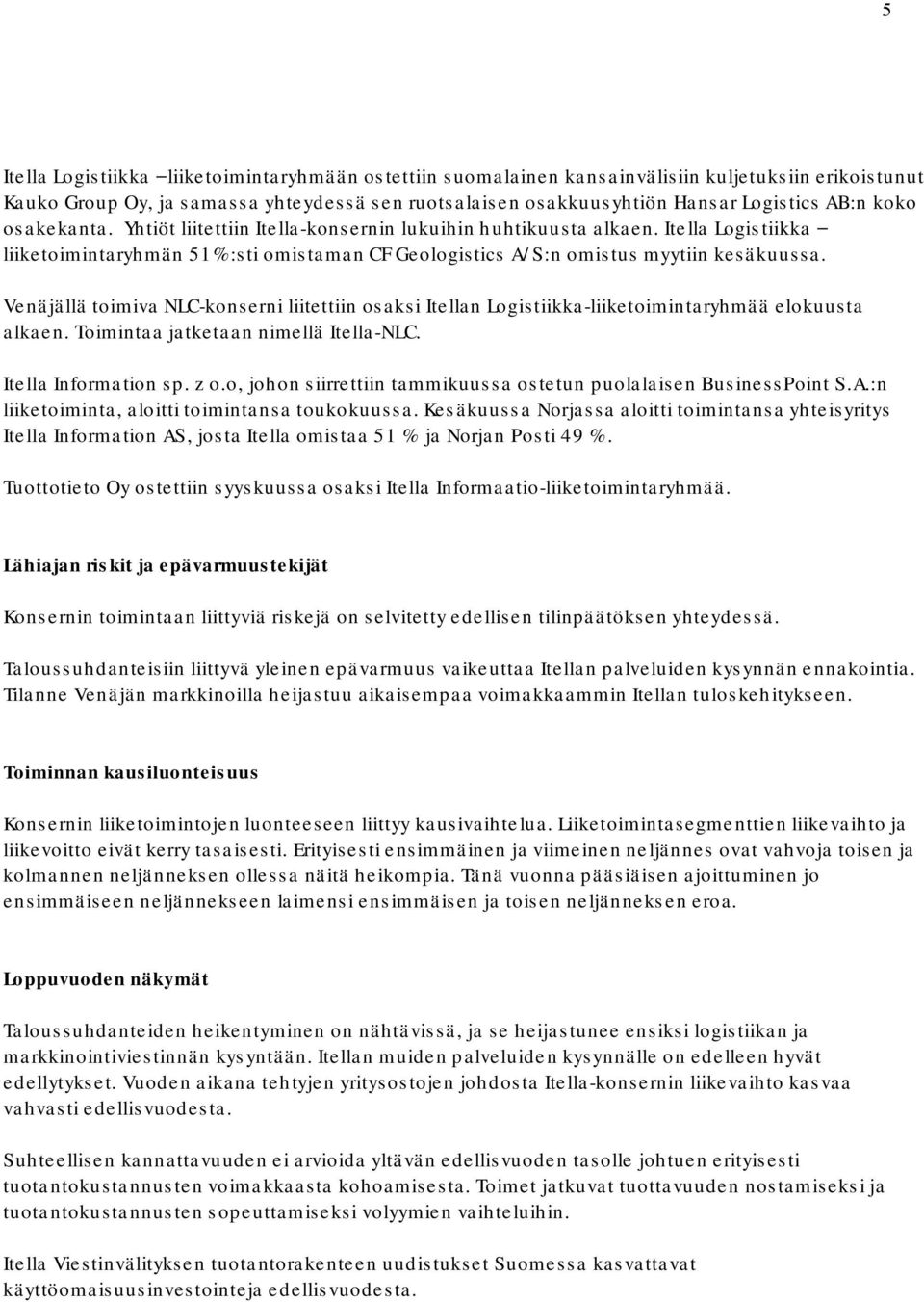 5

Itella Logistiikka –liiketoimintaryhmään ostettiin suomalainen kansainvälisiin kuljetuksiin erikoistunut Kauko Group Oy, ja samassa yhteydessä sen ruotsalaisen osakkuusyhtiön Hansar Logistics AB:n koko osakekanta. Yhtiöt liitettiin Itella-konsernin lukuihin huhtikuusta alkaen. Itella Logistiikka – liiketoimintaryhmän 51%:sti omistaman CF Geologistics A/S:n omistus myytiin kesäkuussa.

Venäjällä toimiva NLC-konserni liitettiin osaksi Itellan Logistiikka-liiketoimintaryhmää elokuusta alkaen. Toimintaa jatketaan nimellä Itella-NLC.

Itella Information sp. z o.o, johon siirrettiin tammikuussa ostetun puolalaisen BusinessPoint S.A.:n liiketoiminta, aloitti toimintansa toukokuussa. Kesäkuussa Norjassa aloitti toimintansa yhteisyritys Itella Information AS, josta Itella omistaa 51 % ja Norjan Posti 49 %.

Tuottotieto Oy ostettiin syyskuussa osaksi Itella Informaatio-liiketoimintaryhmää.

Lähiajan riskit ja epävarmuustekijät

Konsernin toimintaan liittyviä riskejä on selvitetty edellisen tilinpäätöksen yhteydessä.

Taloussuhdanteisiin liittyvä yleinen epävarmuus vaikeuttaa Itellan palveluiden kysynnän ennakointia. Tilanne Venäjän markkinoilla heijastuu aikaisempaa voimakkaammin Itellan tuloskehitykseen.

Toiminnan kausiluonteisuus

Konsernin liiketoimintojen luonteeseen liittyy kausivaihtelua. Liiketoimintasegmenttien liikevaihto ja liikevoitto eivät kerry tasaisesti. Erityisesti ensimmäinen ja viimeinen neljännes ovat vahvoja toisen ja kolmannen neljänneksen ollessa näitä heikompia. Tänä vuonna pääsiäisen ajoittuminen jo ensimmäiseen neljännekseen laimensi ensimmäisen ja toisen neljänneksen eroa.

Loppuvuoden näkymät

Taloussuhdanteiden heikentyminen on nähtävissä, ja se heijastunee ensiksi logistiikan ja markkinointiviestinnän kysyntään. Itellan muiden palveluiden kysynnälle on edelleen hyvät edellytykset. Vuoden aikana tehtyjen yritysostojen johdosta Itella-konsernin liikevaihto kasvaa vahvasti edellisvuodesta.

Suhteellisen kannattavuuden ei arvioida yltävän edellisvuoden tasolle johtuen erityisesti tuotantokustannusten voimakkaasta kohoamisesta. Toimet jatkuvat tuottavuuden nostamiseksi ja tuotantokustannusten sopeuttamiseksi volyymien vaihteluihin.

Itella Viestinvälityksen tuotantorakenteen uudistukset Suomessa kasvattavat käyttöomaisuusinvestointeja edellisvuodesta.